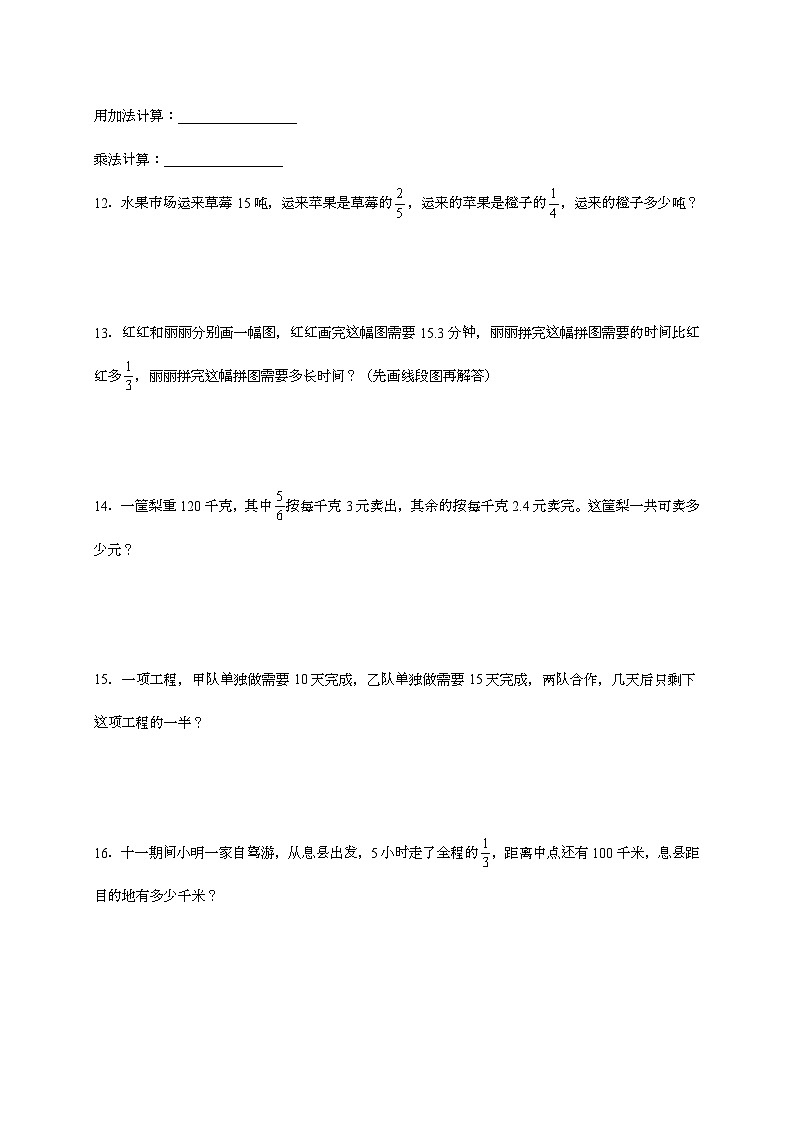 用加法计算：____

乘法计算：____

12．水果市场运来草莓15吨，运来苹果是草莓的$\frac{2}{5}$，运来的苹果是橙子的$\frac{1}{4}$，运来的橙子多少吨？

13．红红和丽丽分别画一幅图，红红画完这幅图需要15.3分钟，丽丽拼完这幅拼图需要的时间比红红多$\frac{1}{3}$，丽丽拼完这幅拼图需要多长时间？（先画线段图再解答）

14．一筐梨重120千克，其中$\frac{5}{6}$按每千克3元卖出，其余的按每千克2.4元卖完。这筐梨一共可卖多少元？

15．一项工程，甲队单独做需要10天完成，乙队单独做需要15天完成，两队合作，几天后只剩下这项工程的一半？

16．十一期间小明一家自驾游，从息县出发，5小时走了全程的$\frac{1}{3}$，距离中点还有100千米，息县距目的地有多少千米？